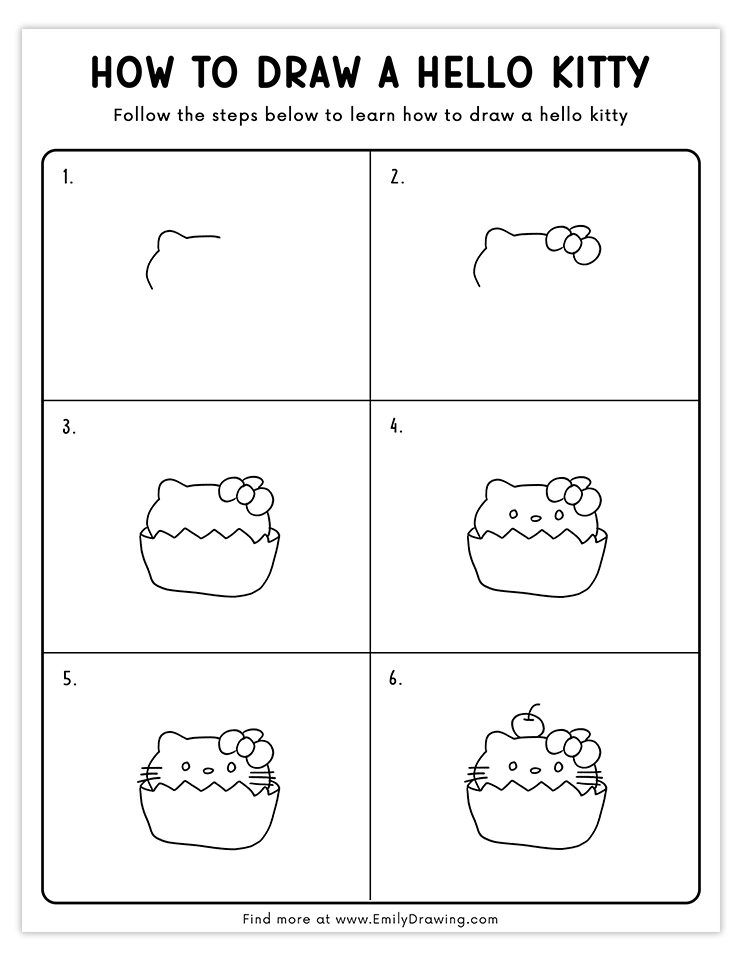 HOW TO DRAW A HELLO KITTY

Follow the steps below to learn how to draw a hello kitty

1.

2.

3.

4.

5.

6.

Find more at www.EmilyDrawing.com